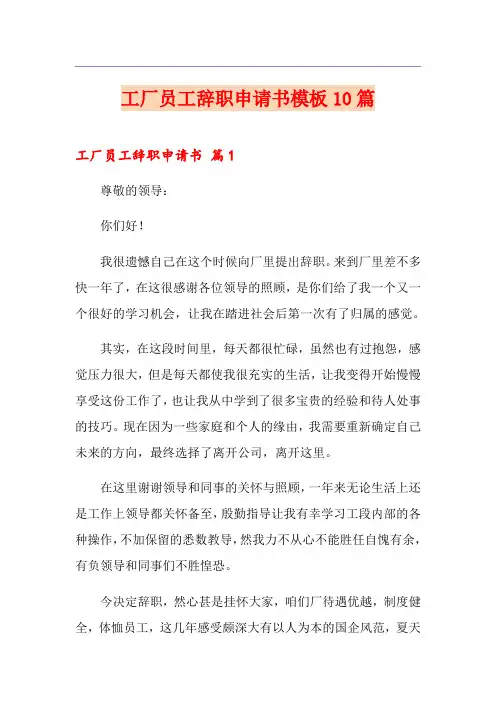 工厂员工辞职申请书模板10篇

工厂员工辞职申请书 篇1

尊敬的领导：

你们好！

我很遗憾自己在这个时候向厂里提出辞职。来到厂里差不多快一年了，在这很感谢各位领导的照顾，是你们给了我一个又一个很好的学习机会，让我在踏进社会后第一次有了归属的感觉。

其实，在这段时间里，每天都很忙碌，虽然也有过抱怨，感觉压力很大，但是每天都使我很充实的生活，让我变得开始慢慢享受这份工作了，也让我从中学到了很多宝贵的经验和待人处事的技巧。现在因为一些家庭和个人的缘由，我需要重新确定自己未来的方向，最终选择了离开公司，离开这里。

在这里谢谢领导和同事的关怀与照顾，一年来无论生活上还是工作上领导都关怀备至，殷勤指导让我有幸学习工段内部的各种操作，不加保留的悉数教导，然我力不从心不能胜任自愧有余，有负领导和同事们不胜惶恐。

今决定辞职，然心甚是挂怀大家，咱们厂待遇优越，制度健全，体恤员工，这几年感受颇深大有以人为本的国企风范，夏天